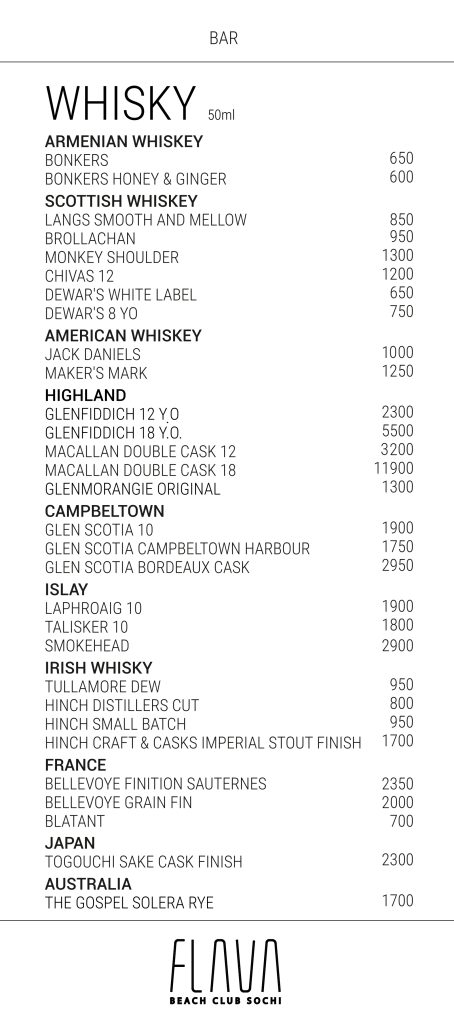 BAR

WHISKY 50ml

ARMENIAN WHISKEY
BONKERS 650
BONKERS HONEY & GINGER 600

SCOTTISH WHISKEY
LANGS SMOOTH AND MELLOW 850
BROLLACHAN 950
MONKEY SHOULDER 1300
CHIVAS 12 1200
DEWAR'S WHITE LABEL 650
DEWAR'S 8 YO 750

AMERICAN WHISKEY
JACK DANIELS 1000
MAKER'S MARK 1250

HIGHLAND
GLENFIDDICH 12 Y.O 2300
GLENFIDDICH 18 Y.O. 5500
MACALLAN DOUBLE CASK 12 3200
MACALLAN DOUBLE CASK 18 11900
GLENMORANGIE ORIGINAL 1300

CAMPBELTOWN
GLEN SCOTIA 10 1900
GLEN SCOTIA CAMPBELTOWN HARBOUR 1750
GLEN SCOTIA BORDEAUX CASK 2950

ISLAY
LAPHROAIG 10 1900
TALISKER 10 1800
SMOKEHEAD 2900

IRISH WHISKY
TULLAMORE DEW 950
HINCH DISTILLERS CUT 800
HINCH SMALL BATCH 950
HINCH CRAFT & CASKS IMPERIAL STOUT FINISH 1700

FRANCE
BELLEVOYE FINITION SAUTERNES 2350
BELLEVOYE GRAIN FIN 2000
BLATANT 700

JAPAN
TOGOUCHI SAKE CASK FINISH 2300

AUSTRALIA
THE GOSPEL SOLERA RYE 1700

FLAVA
BEACH CLUB SOCHI